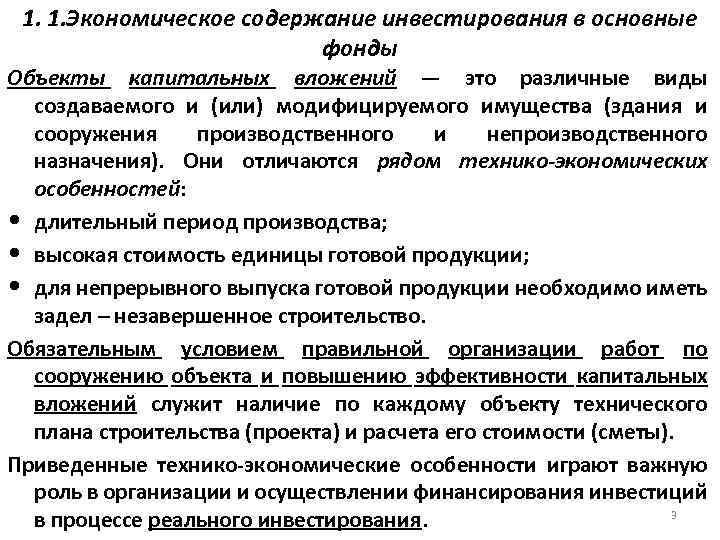 1. 1.Экономическое содержание инвестирования в основные фонды

Объекты капитальных вложений — это различные виды создаваемого и (или) модифицируемого имущества (здания и сооружения производственного и непроизводственного назначения). Они отличаются рядом технико-экономических особенностей:

• длительный период производства;
• высокая стоимость единицы готовой продукции;
• для непрерывного выпуска готовой продукции необходимо иметь задел – незавершенное строительство.

Обязательным условием правильной организации работ по сооружению объекта и повышению эффективности капитальных вложений служит наличие по каждому объекту технического плана строительства (проекта) и расчета его стоимости (сметы).

Приведенные технико-экономические особенности играют важную роль в организации и осуществлении финансирования инвестиций в процессе реального инвестирования.

3